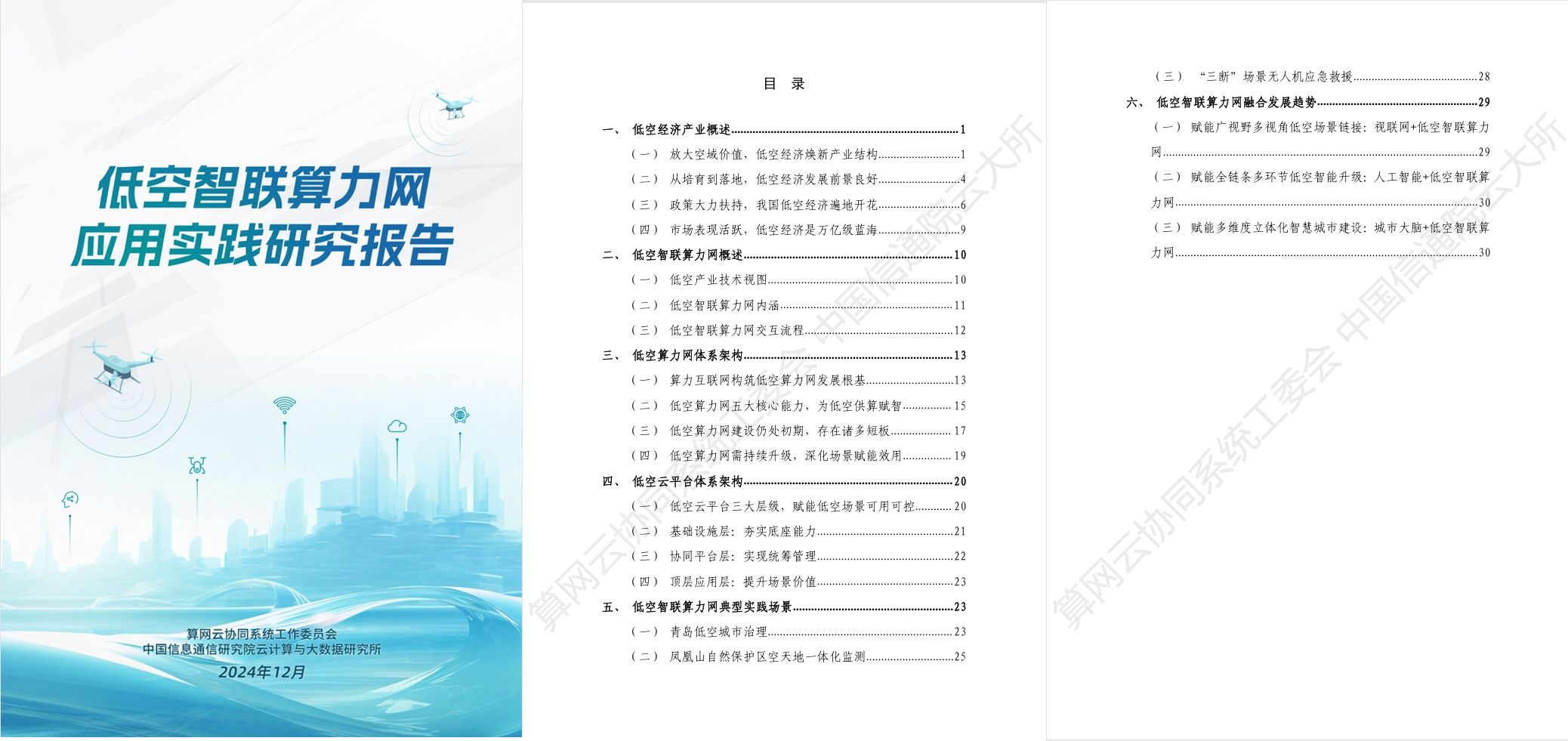 低空智联算力网
应用实践研究报告

算网云协同系统工作委员会
中国信息通信研究院云计算与大数据研究所
2024年12月

目 录

一、 低空经济产业概述 1
（一） 放大空域价值，低空经济焕新产业结构 1
（二） 从培育到落地，低空经济发展前景良好 4
（三） 政策大力扶持，我国低空经济遍地开花 6
（四） 市场表现活跃，低空经济是万亿级蓝海 9
二、 低空智联算力网概述 10
（一） 低空产业技术视图 10
（二） 低空智联算力网内涵 11
（三） 低空智联算力网交互流程 12
三、 低空算力网体系架构 13
（一） 算力互联网构筑低空算力网发展根基 13
（二） 低空算力网五大核心能力，为低空供算赋智 15
（三） 低空算力网建设仍处初期，存在诸多短板 17
（四） 低空算力网需持续升级，深化场景赋能效用 19
四、 低空云平台体系架构 20
（一） 低空云平台三大层级，赋能低空场景可用可控 20
（二） 基础设施层：夯实底座能力 21
（三） 协同平台层：实现统筹管理 22
（四） 顶层应用层：提升场景价值 23
五、 低空智联算力网典型实践场景 23
（一） 青岛低空城市治理 23
（二） 凤凰山自然保护区空天地一体化监测 25

（三） “三断”场景无人机应急救援 28
六、 低空智联算力网融合发展趋势 29
（一） 赋能广视野多视角低空场景链接：视联网+低空智联算力网 29
（二） 赋能全链条多环节低空智能升级：人工智能+低空智联算力网 30
（三） 赋能多维度立体化智慧城市建设：城市大脑+低空智联算力网 30

算网云协同系统工委会 中国信通院云大所